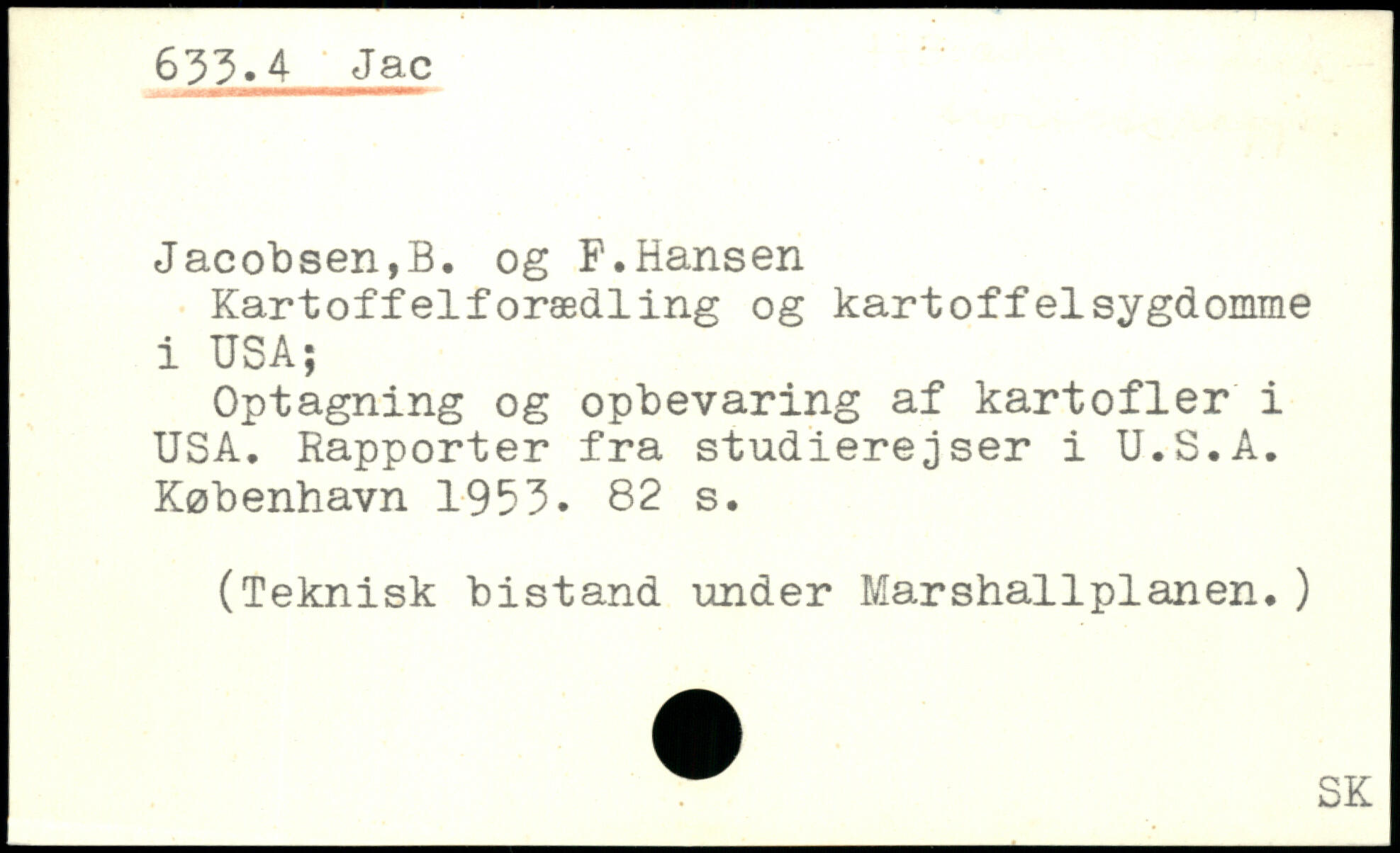 633.4 Jac

Jacobsen,B. og F.Hansen
Kartoffelforædling og kartoffelsygdomme i USA;
Optagning og opbevaring af kartofler i USA. Rapporter fra studierejser i U.S.A. København 1953. 82 s.

(Teknisk bistand under Marshallplanen.)

SK